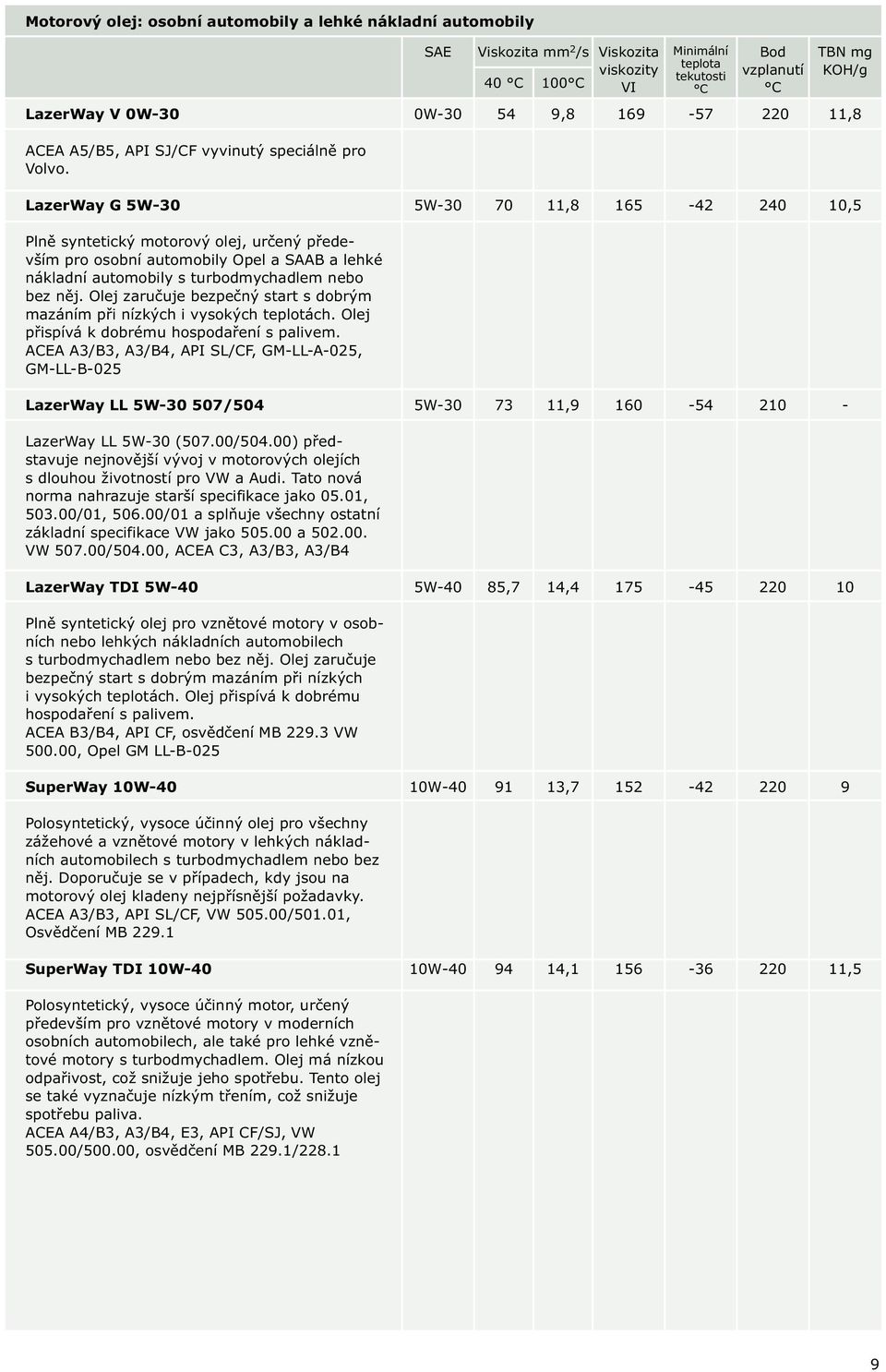 Motorový olej: osobní automobily a lehké nákladní automobily

| | SAE | Viskozita $mm^2/s$ 40 °C | Viskozita $mm^2/s$ 100°C | Viskozita viskozity VI | Minimální teplota tekutosti °C | Bod vzplanutí °C | TBN mg KOH/g |
|---|---|---|---|---|---|---|---|
| **LazerWay V 0W-30** | 0W-30 | 54 | 9,8 | 169 | -57 | 220 | 11,8 |
| ACEA A5/B5, API SJ/CF vyvinutý speciálně pro Volvo. | | | | | | | |
| **LazerWay G 5W-30** | 5W-30 | 70 | 11,8 | 165 | -42 | 240 | 10,5 |
| Plně syntetický motorový olej, určený především pro osobní automobily Opel a SAAB a lehké nákladní automobily s turbodmychadlem nebo bez něj. Olej zaručuje bezpečný start s dobrým mazáním při nízkých i vysokých teplotách. Olej přispívá k dobrému hospodaření s palivem. ACEA A3/B3, A3/B4, API SL/CF, GM-LL-A-025, GM-LL-B-025 | | | | | | | |
| **LazerWay LL 5W-30 507/504** | 5W-30 | 73 | 11,9 | 160 | -54 | 210 | - |
| LazerWay LL 5W-30 (507.00/504.00) představuje nejnovější vývoj v motorových olejích s dlouhou životností pro VW a Audi. Tato nová norma nahrazuje starší specifikace jako 05.01, 503.00/01, 506.00/01 a splňuje všechny ostatní základní specifikace VW jako 505.00 a 502.00. VW 507.00/504.00, ACEA C3, A3/B3, A3/B4 | | | | | | | |
| **LazerWay TDI 5W-40** | 5W-40 | 85,7 | 14,4 | 175 | -45 | 220 | 10 |
| Plně syntetický olej pro vznětové motory v osobních nebo lehkých nákladních automobilech s turbodmychadlem nebo bez něj. Olej zaručuje bezpečný start s dobrým mazáním při nízkých i vysokých teplotách. Olej přispívá k dobrému hospodaření s palivem. ACEA B3/B4, API CF, osvědčení MB 229.3 VW 500.00, Opel GM LL-B-025 | | | | | | | |
| **SuperWay 10W-40** | 10W-40 | 91 | 13,7 | 152 | -42 | 220 | 9 |
| Polosyntetický, vysoce účinný olej pro všechny zážehové a vznětové motory v lehkých nákladních automobilech s turbodmychadlem nebo bez něj. Doporučuje se v případech, kdy jsou na motorový olej kladeny nejpřísnější požadavky. ACEA A3/B3, API SL/CF, VW 505.00/501.01, Osvědčení MB 229.1 | | | | | | | |
| **SuperWay TDI 10W-40** | 10W-40 | 94 | 14,1 | 156 | -36 | 220 | 11,5 |
| Polosyntetický, vysoce účinný motor, určený především pro vznětové motory v moderních osobních automobilech, ale také pro lehké vznětové motory s turbodmychadlem. Olej má nízkou odpařivost, což snižuje jeho spotřebu. Tento olej se také vyznačuje nízkým třením, což snižuje spotřebu paliva. ACEA A4/B3, A3/B4, E3, API CF/SJ, VW 505.00/500.00, osvědčení MB 229.1/228.1 | | | | | | | |

9